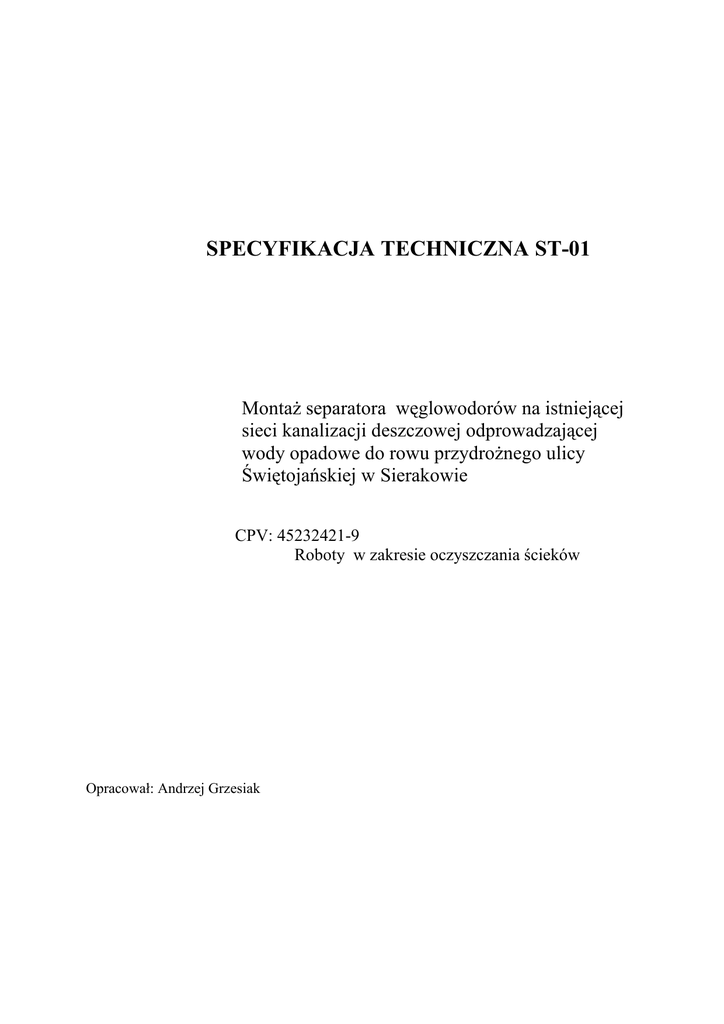 SPECYFIKACJA TECHNICZNA ST-01

Montaż separatora węglowodorów na istniejącej sieci kanalizacji deszczowej odprowadzającej wody opadowe do rowu przydrożnego ulicy Świętojańskiej w Sierakowie

CPV: 45232421-9
Roboty w zakresie oczyszczania ścieków

Opracował: Andrzej Grzesiak